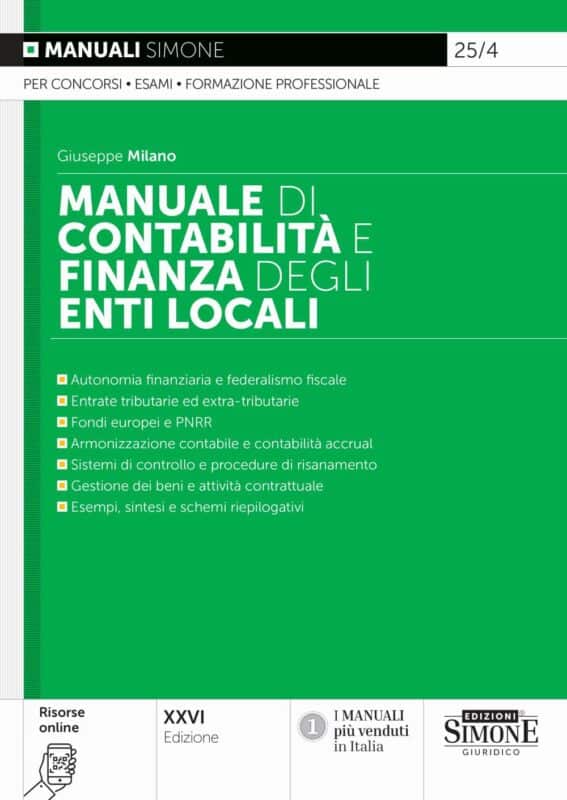 MANUALI SIMONE 25/4

PER CONCORSI • ESAMI • FORMAZIONE PROFESSIONALE

Giuseppe Milano

MANUALE DI CONTABILITÀ E FINANZA DEGLI ENTI LOCALI

Autonomia finanziaria e federalismo fiscale
Entrate tributarie ed extra-tributarie
Fondi europei e PNRR
Armonizzazione contabile e contabilità accrual
Sistemi di controllo e procedure di risanamento
Gestione dei beni e attività contrattuale
Esempi, sintesi e schemi riepilogativi

Risorse online

XXVI Edizione

1 I MANUALI più venduti in Italia

EDIZIONI SIMONE GIURIDICO